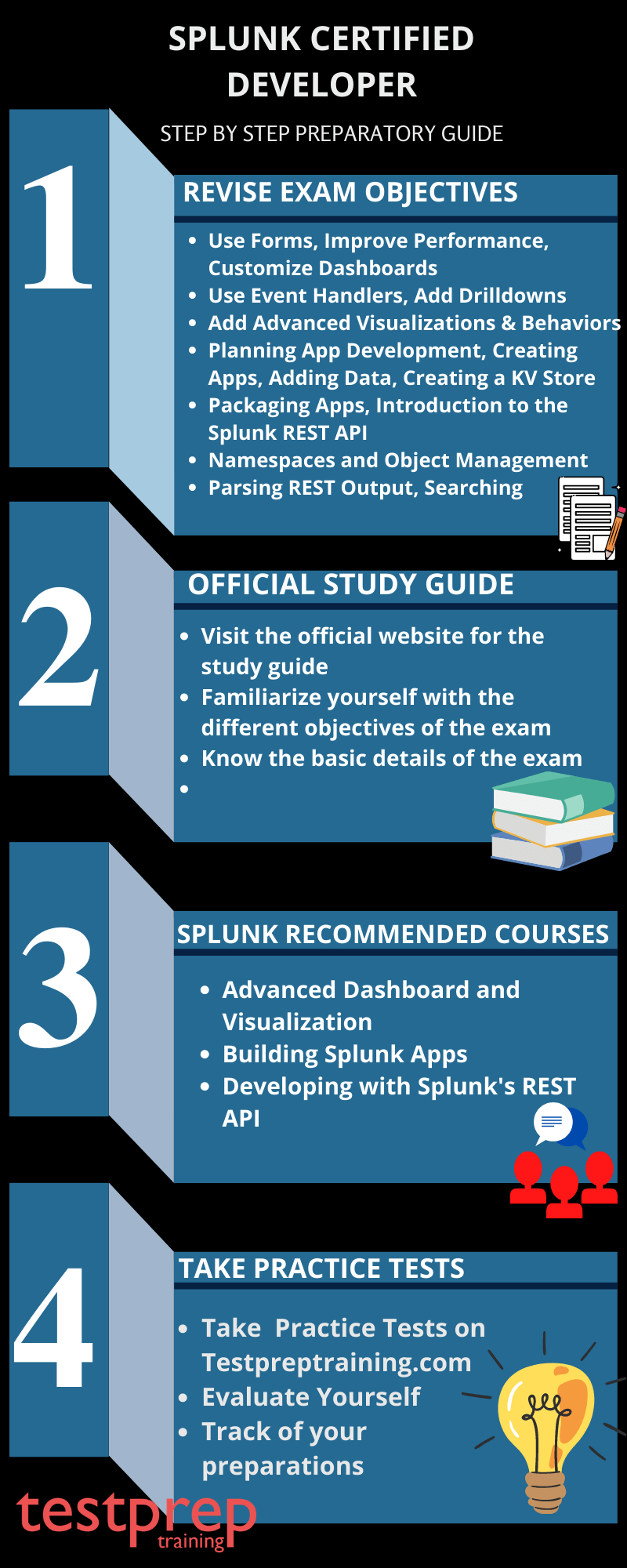 SPLUNK CERTIFIED DEVELOPER

STEP BY STEP PREPARATORY GUIDE

1

REVISE EXAM OBJECTIVES

- Use Forms, Improve Performance, Customize Dashboards
- Use Event Handlers, Add Drilldowns
- Add Advanced Visualizations & Behaviors
- Planning App Development, Creating Apps, Adding Data, Creating a KV Store
- Packaging Apps, Introduction to the Splunk REST API
- Namespaces and Object Management
- Parsing REST Output, Searching

2

OFFICIAL STUDY GUIDE

- Visit the official website for the study guide
- Familiarize yourself with the different objectives of the exam
- Know the basic details of the exam
-

3

SPLUNK RECOMMENDED COURSES

- Advanced Dashboard and Visualization
- Building Splunk Apps
- Developing with Splunk's REST API

4

TAKE PRACTICE TESTS

- Take Practice Tests on Testpreptraining.com
- Evaluate Yourself
- Track of your preparations

testprep training